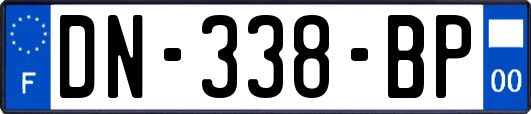 F
DN-338-BP
00